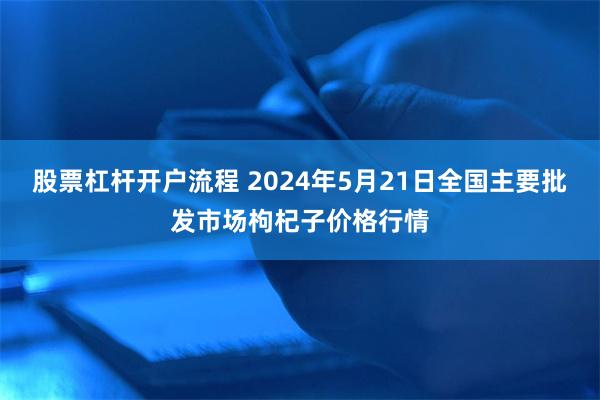 股票杠杆开户流程 2024年5月21日全国主要批发市场枸杞子价格行情